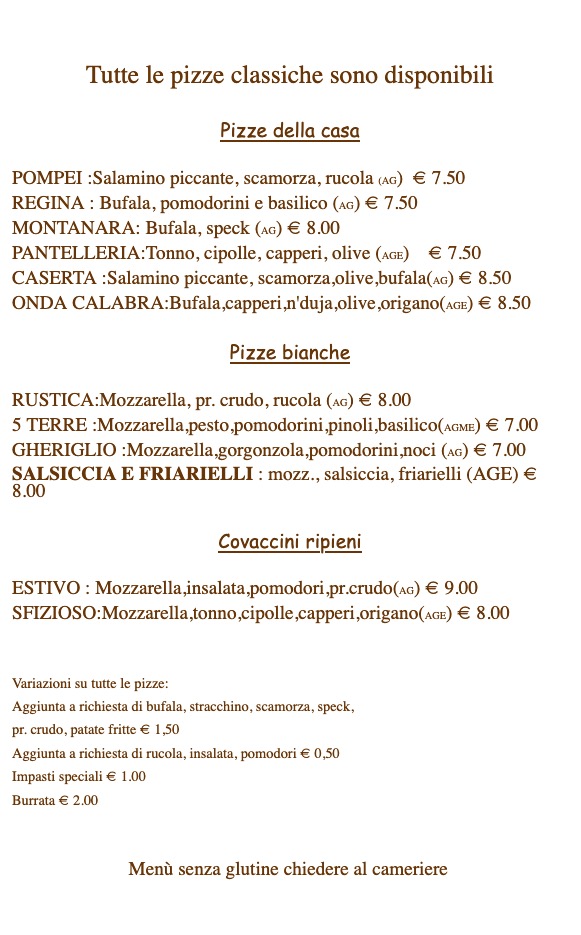 Tutte le pizze classiche sono disponibili

Pizze della casa

POMPEI :Salamino piccante, scamorza, rucola (AG) € 7.50
REGINA : Bufala, pomodorini e basilico (AG) € 7.50
MONTANARA: Bufala, speck (AG) € 8.00
PANTELLERIA:Tonno, cipolle, capperi, olive (AGE) € 7.50
CASERTA :Salamino piccante, scamorza,olive,bufala(AG) € 8.50
ONDA CALABRA:Bufala,capperi,n'duja,olive,origano(AGE) € 8.50

Pizze bianche

RUSTICA:Mozzarella, pr. crudo, rucola (AG) € 8.00
5 TERRE :Mozzarella,pesto,pomodorini,pinoli,basilico(AGME) € 7.00
GHERIGLIO :Mozzarella,gorgonzola,pomodorini,noci (AG) € 7.00
SALSICCIA E FRIARIELLI : mozz., salsiccia, friarielli (AGE) € 8.00

Covaccini ripieni

ESTIVO : Mozzarella,insalata,pomodori,pr.crudo(AG) € 9.00
SFIZIOSO:Mozzarella,tonno,cipolle,capperi,origano(AGE) € 8.00

Variazioni su tutte le pizze:
Aggiunta a richiesta di bufala, stracchino, scamorza, speck, pr. crudo, patate fritte € 1,50
Aggiunta a richiesta di rucola, insalata, pomodori € 0,50
Impasti speciali € 1.00
Burrata € 2.00

Menù senza glutine chiedere al cameriere